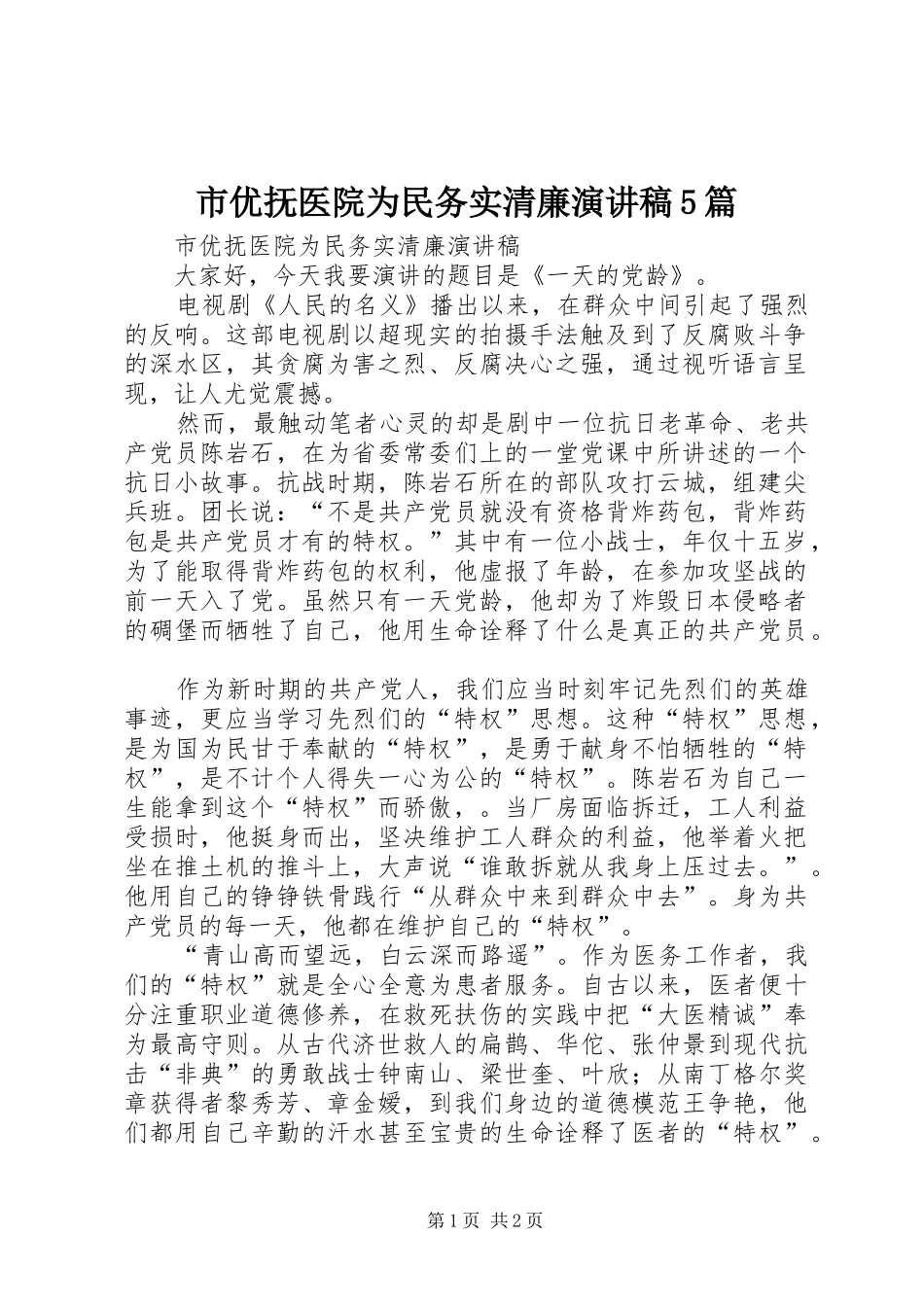 市优抚医院为民务实清廉演讲稿5篇

市优抚医院为民务实清廉演讲稿

大家好，今天我要演讲的题目是《一天的党龄》。

电视剧《人民的名义》播出以来，在群众中间引起了强烈的反响。这部电视剧以超现实的拍摄手法触及到了反腐败斗争的深水区，其贪腐为害之烈、反腐决心之强，通过视听语言呈现，让人尤觉震撼。

然而，最触动笔者心灵的却是剧中一位抗日老革命、老共产党员陈岩石，在为省委常委们上的一堂党课中所讲述的一个抗日小故事。抗战时期，陈岩石所在的部队攻打云城，组建尖兵班。团长说：“不是共产党员就没有资格背炸药包，背炸药包是共产党员才有的特权。”其中有一位小战士，年仅十五岁，为了能取得背炸药包的权利，他虚报了年龄，在参加攻坚战的前一天入了党。虽然只有一天党龄，他却为了炸毁日本侵略者的碉堡而牺牲了自己，他用生命诠释了什么是真正的共产党员。

作为新时期的共产党人，我们应当时刻牢记先烈们的英雄事迹，更应当学习先烈们的“特权”思想。这种“特权”思想，是为国为民甘于奉献的“特权”，是勇于献身不怕牺牲的“特权”，是不计个人得失一心为公的“特权”。陈岩石为自己一生能拿到这个“特权”而骄傲，。当厂房面临拆迁，工人利益受损时，他挺身而出，坚决维护工人群众的利益，他举着火把坐在推土机的推斗上，大声说“谁敢拆就从我身上压过去。”。他用自己的铮铮铁骨践行“从群众中来到群众中去”。身为共产党员的每一天，他都在维护自己的“特权”。

“青山高而望远，白云深而路遥”。作为医务工作者，我们的“特权”就是全心全意为患者服务。自古以来，医者便十分注重职业道德修养，在救死扶伤的实践中把“大医精诚”奉为最高守则。从古代济世救人的扁鹊、华佗、张仲景到现代抗击“非典”的勇敢战士钟南山、梁世奎、叶欣；从南丁格尔奖章获得者黎秀芳、章金媛，到我们身边的道德模范王争艳，他们都用自己辛勤的汗水甚至宝贵的生命诠释了医者的“特权”。

第1页 共2页